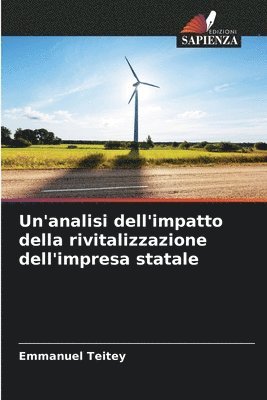 EDIZIONI
SAPIENZA

Un'analisi dell'impatto della rivitalizzazione dell'impresa statale

Emmanuel Teitey